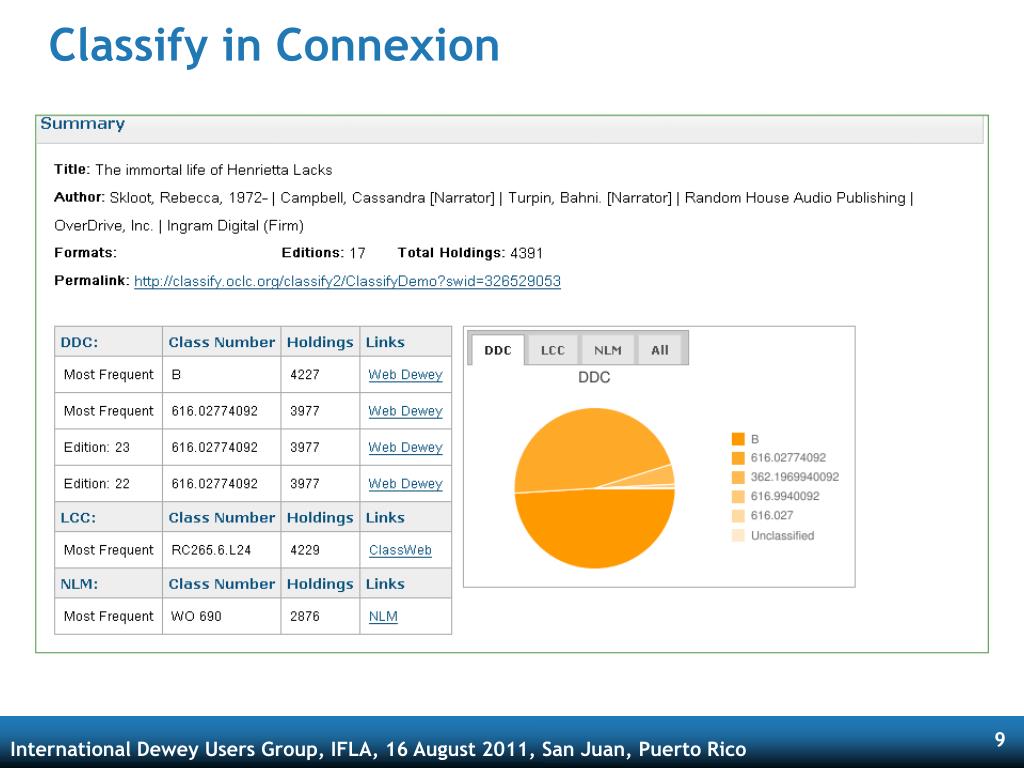 Classify in Connexion

Summary

Title: The immortal life of Henrietta Lacks

Author: Skloot, Rebecca, 1972- | Campbell, Cassandra [Narrator] | Turpin, Bahni. [Narrator] | Random House Audio Publishing | OverDrive, Inc. | Ingram Digital (Firm)

Formats: Editions: 17 Total Holdings: 4391

Permalink: http://classify.oclc.org/classify2/ClassifyDemo?swid=326529053

| DDC: | Class Number | Holdings | Links |
|---|---|---|---|
| Most Frequent | B | 4227 | Web Dewey |
| Most Frequent | 616.02774092 | 3977 | Web Dewey |
| Edition: 23 | 616.02774092 | 3977 | Web Dewey |
| Edition: 22 | 616.02774092 | 3977 | Web Dewey |
| LCC: | Class Number | Holdings | Links |
| Most Frequent | RC265.6.L24 | 4229 | ClassWeb |
| NLM: | Class Number | Holdings | Links |
| Most Frequent | WO 690 | 2876 | NLM |

DDC LCC NLM All

DDC

B
616.02774092
362.1969940092
616.9940092
616.027
Unclassified

International Dewey Users Group, IFLA, 16 August 2011, San Juan, Puerto Rico

9